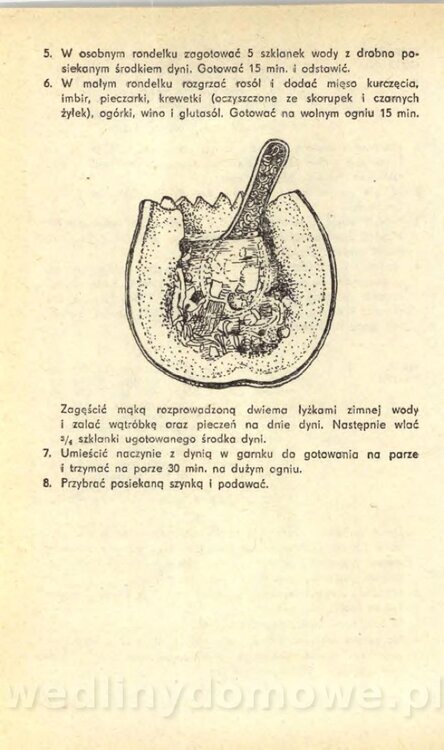 5. W osobnym rondelku zagotować 5 szklanek wody z drobno posiekanym środkiem dyni. Gotować 15 min. i odstawić.
6. W małym rondelku rozgrzać rosół i dodać mięso kurczęcia, imbir, pieczarki, krewetki (oczyszczone ze skorupek i czarnych żyłek), ogórki, wino i glutasól. Gotować na wolnym ogniu 15 min.

Zagęścić mąką rozprowadzoną dwiema łyżkami zimnej wody i zalać wątróbkę oraz pieczeń na dnie dyni. Następnie wlać $\frac{3}{4}$ szklanki ugotowanego środka dyni.
7. Umieścić naczynie z dynią w garnku do gotowania na parze i trzymać na parze 30 min. na dużym ogniu.
8. Przybrać posiekaną szynką i podawać.

wedlinydomowe.pl